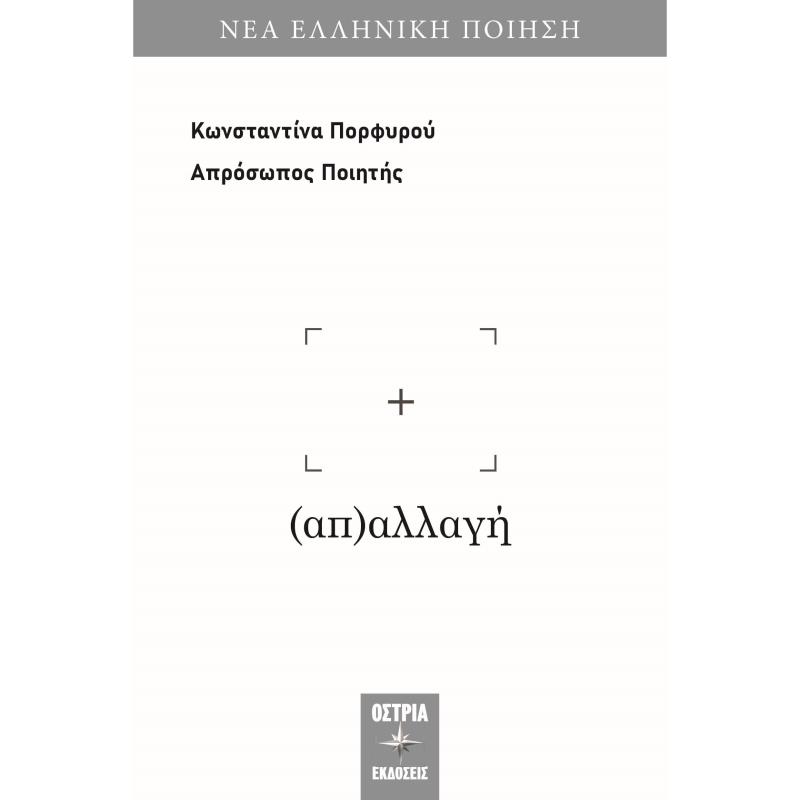 ΝΕΑ ΕΛΛΗΝΙΚΗ ΠΟΙΗΣΗ

Κωνσταντίνα Πορφυρού

Απρόσωπος Ποιητής

+

(απ)αλλαγή

ΟΣΤΡΙΑ

ΕΚΔΟΣΕΙΣ